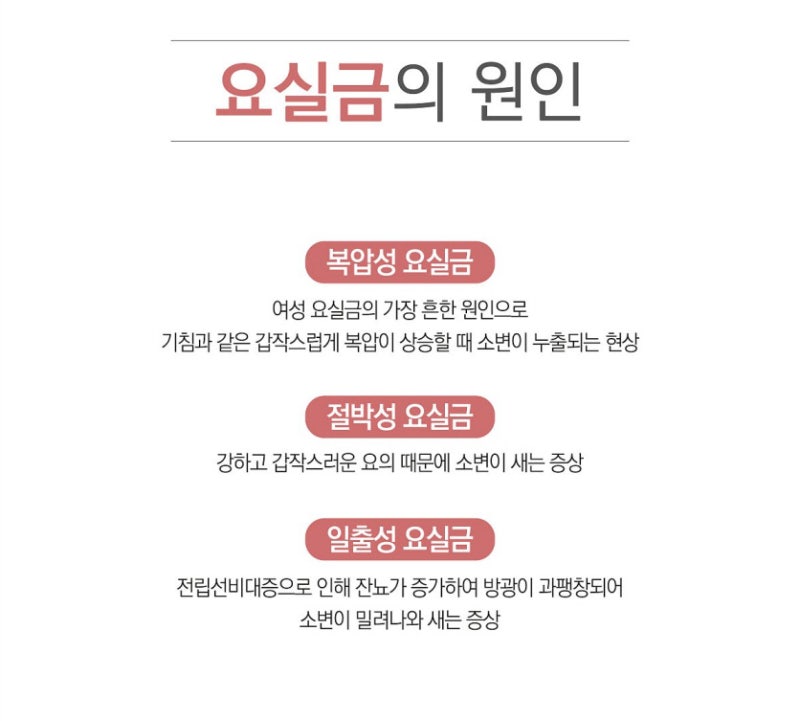 요실금의 원인

복압성 요실금

여성 요실금의 가장 흔한 원인으로
기침과 같은 갑작스럽게 복압이 상승할 때 소변이 누출되는 현상

절박성 요실금

강하고 갑작스러운 요의 때문에 소변이 새는 증상

일출성 요실금

전립선비대증으로 인해 잔뇨가 증가하여 방광이 과팽창되어
소변이 밀려나와 새는 증상